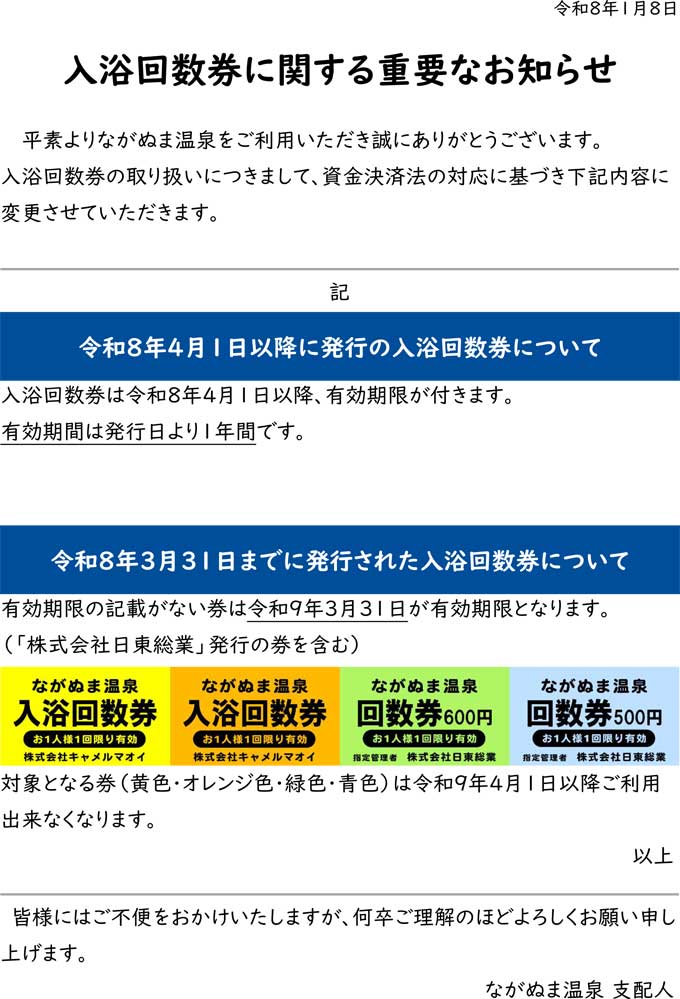 令和8年1月8日

入浴回数券に関する重要なお知らせ

平素よりながぬま温泉をご利用いただき誠にありがとうございます。入浴回数券の取り扱いにつきまして、資金決済法の対応に基づき下記内容に変更させていただきます。

記

令和8年4月1日以降に発行の入浴回数券について

入浴回数券は令和8年4月1日以降、有効期限が付きます。
有効期間は発行日より1年間です。

令和8年3月31日までに発行された入浴回数券について

有効期限の記載がない券は令和9年3月31日が有効期限となります。
(「株式会社日東総業」発行の券を含む)

ながぬま温泉
入浴回数券
お1人様1回限り有効
株式会社キャメルマオイ

ながぬま温泉
入浴回数券
お1人様1回限り有効
株式会社キャメルマオイ

ながぬま温泉
回数券600円
お1人様1回限り有効
指定管理者 株式会社日東総業

ながぬま温泉
回数券500円
お1人様1回限り有効
指定管理者 株式会社日東総業

対象となる券(黄色・オレンジ色・緑色・青色)は令和9年4月1日以降ご利用出来なくなります。

以上

皆様にはご不便をおかけいたしますが、何卒ご理解のほどよろしくお願い申し上げます。

ながぬま温泉 支配人